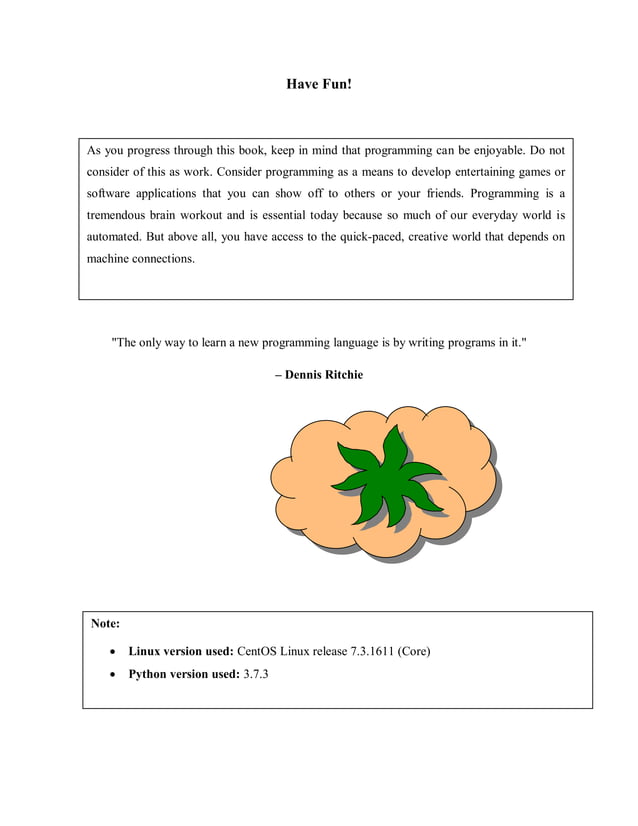 Have Fun!

As you progress through this book, keep in mind that programming can be enjoyable. Do not consider of this as work. Consider programming as a means to develop entertaining games or software applications that you can show off to others or your friends. Programming is a tremendous brain workout and is essential today because so much of our everyday world is automated. But above all, you have access to the quick-paced, creative world that depends on machine connections.

"The only way to learn a new programming language is by writing programs in it."

– Dennis Ritchie

Note:

• Linux version used: CentOS Linux release 7.3.1611 (Core)
• Python version used: 3.7.3